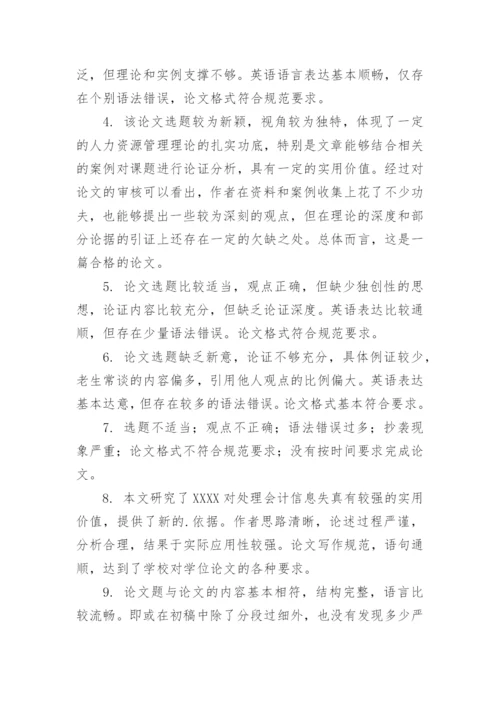 泛，但理论和实例支撑不够。英语语言表达基本顺畅，仅存在个别语法错误，论文格式符合规范要求。

4. 该论文选题较为新颖，视角较为独特，体现了一定的人力资源管理理论的扎实功底，特别是文章能够结合相关的案例对课题进行论证分析，具有一定的实用价值。经过对论文的审核可以看出，作者在资料和案例收集上花了不少功夫，也能够提出一些较为深刻的观点，但在理论的深度和部分论据的引证上还存在一定的欠缺之处。总体而言，这是一篇合格的论文。

5. 论文选题比较适当，观点正确，但缺少独创性的思想，论证内容比较充分，但缺乏论证深度。英语表达比较通顺，但存在少量语法错误。论文格式符合规范要求。

6. 论文选题缺乏新意，论证不够充分，具体例证较少，老生常谈的内容偏多，引用他人观点的比例偏大。英语表达基本达意，但存在较多的语法错误。论文格式基本符合要求。

7. 选题不适当；观点不正确；语法错误过多；抄袭现象严重；论文格式不符合规范要求；没有按时间要求完成论文。

8. 本文研究了XXXX对处理会计信息失真有较强的实用价值，提供了新的.依据。作者思路清晰，论述过程严谨，分析合理，结果于实际应用性较强。论文写作规范，语句通顺，达到了学校对学位论文的各种要求。

9. 论文题与论文的内容基本相符，结构完整，语言比较流畅。即或在初稿中除了分段过细外，也没有发现多少严